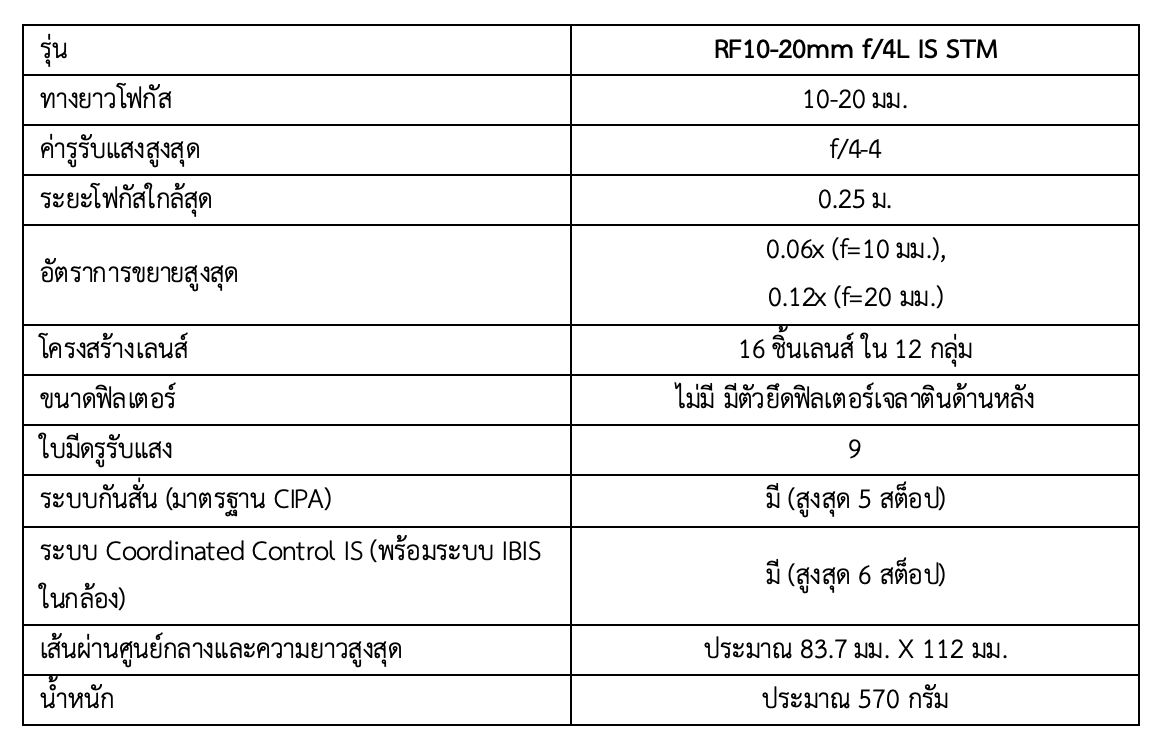 | รุ่น | RF10-20mm f/4L IS STM |
|---|---|
| ทางยาวโฟกัส | 10-20 มม. |
| ค่ารูรับแสงสูงสุด | f/4-4 |
| ระยะโฟกัสใกล้สุด | 0.25 ม. |
| อัตราการขยายสูงสุด | 0.06x (f=10 มม.), 0.12x (f=20 มม.) |
| โครงสร้างเลนส์ | 16 ชิ้นเลนส์ ใน 12 กลุ่ม |
| ขนาดฟิลเตอร์ | ไม่มี มีตัวยึดฟิลเตอร์เจลาตินด้านหลัง |
| ใบมีดรูรับแสง | 9 |
| ระบบกันสั่น (มาตรฐาน CIPA) | มี (สูงสุด 5 สต็อป) |
| ระบบ Coordinated Control IS (พร้อมระบบ IBIS ในกล้อง) | มี (สูงสุด 6 สต็อป) |
| เส้นผ่านศูนย์กลางและความยาวสูงสุด | ประมาณ 83.7 มม. X 112 มม. |
| น้ำหนัก | ประมาณ 570 กรัม |